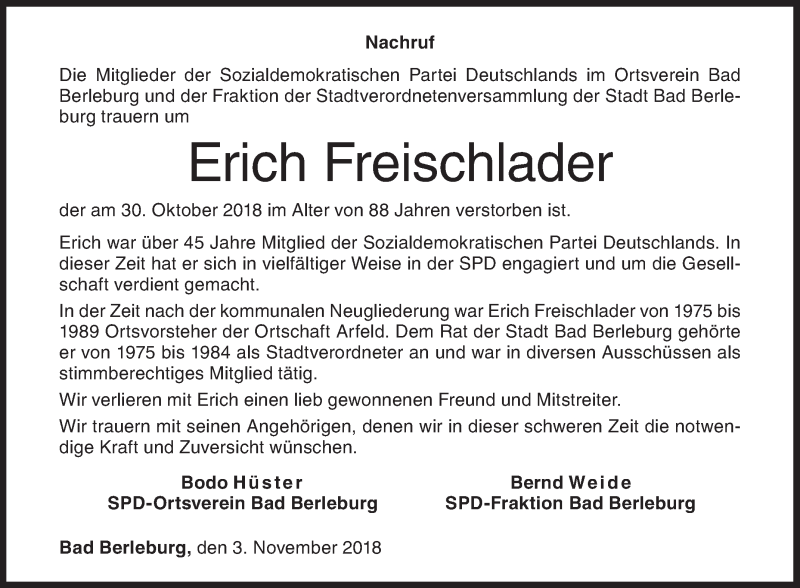 Nachruf

Die Mitglieder der Sozialdemokratischen Partei Deutschlands im Ortsverein Bad Berleburg und der Fraktion der Stadtverordnetenversammlung der Stadt Bad Berleburg trauern um

Erich Freischlader

der am 30. Oktober 2018 im Alter von 88 Jahren verstorben ist.

Erich war über 45 Jahre Mitglied der Sozialdemokratischen Partei Deutschlands. In dieser Zeit hat er sich in vielfältiger Weise in der SPD engagiert und um die Gesellschaft verdient gemacht.

In der Zeit nach der kommunalen Neugliederung war Erich Freischlader von 1975 bis 1989 Ortsvorsteher der Ortschaft Arfeld. Dem Rat der Stadt Bad Berleburg gehörte er von 1975 bis 1984 als Stadtverordneter an und war in diversen Ausschüssen als stimmberechtiges Mitglied tätig.

Wir verlieren mit Erich einen lieb gewonnenen Freund und Mitstreiter.

Wir trauern mit seinen Angehörigen, denen wir in dieser schweren Zeit die notwendige Kraft und Zuversicht wünschen.

Bodo Hüster
SPD-Ortsverein Bad Berleburg

Bernd Weide
SPD-Fraktion Bad Berleburg

Bad Berleburg, den 3. November 2018